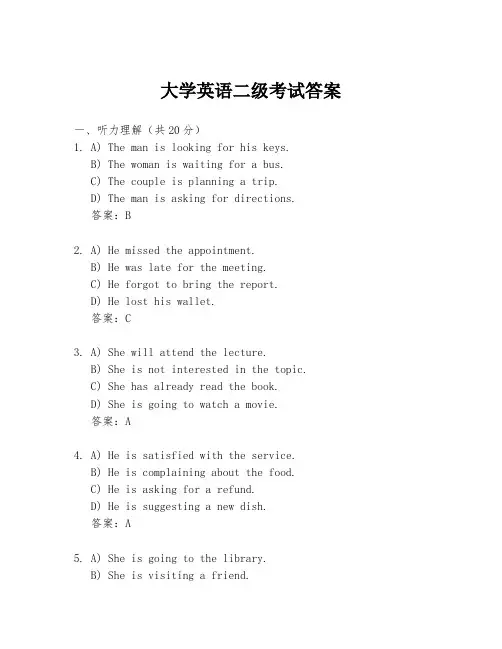 大学英语二级考试答案

一、听力理解（共20分）

1. A) The man is looking for his keys.
B) The woman is waiting for a bus.
C) The couple is planning a trip.
D) The man is asking for directions.
答案：B

2. A) He missed the appointment.
B) He was late for the meeting.
C) He forgot to bring the report.
D) He lost his wallet.
答案：C

3. A) She will attend the lecture.
B) She is not interested in the topic.
C) She has already read the book.
D) She is going to watch a movie.
答案：A

4. A) He is satisfied with the service.
B) He is complaining about the food.
C) He is asking for a refund.
D) He is suggesting a new dish.
答案：A

5. A) She is going to the library.
B) She is visiting a friend.